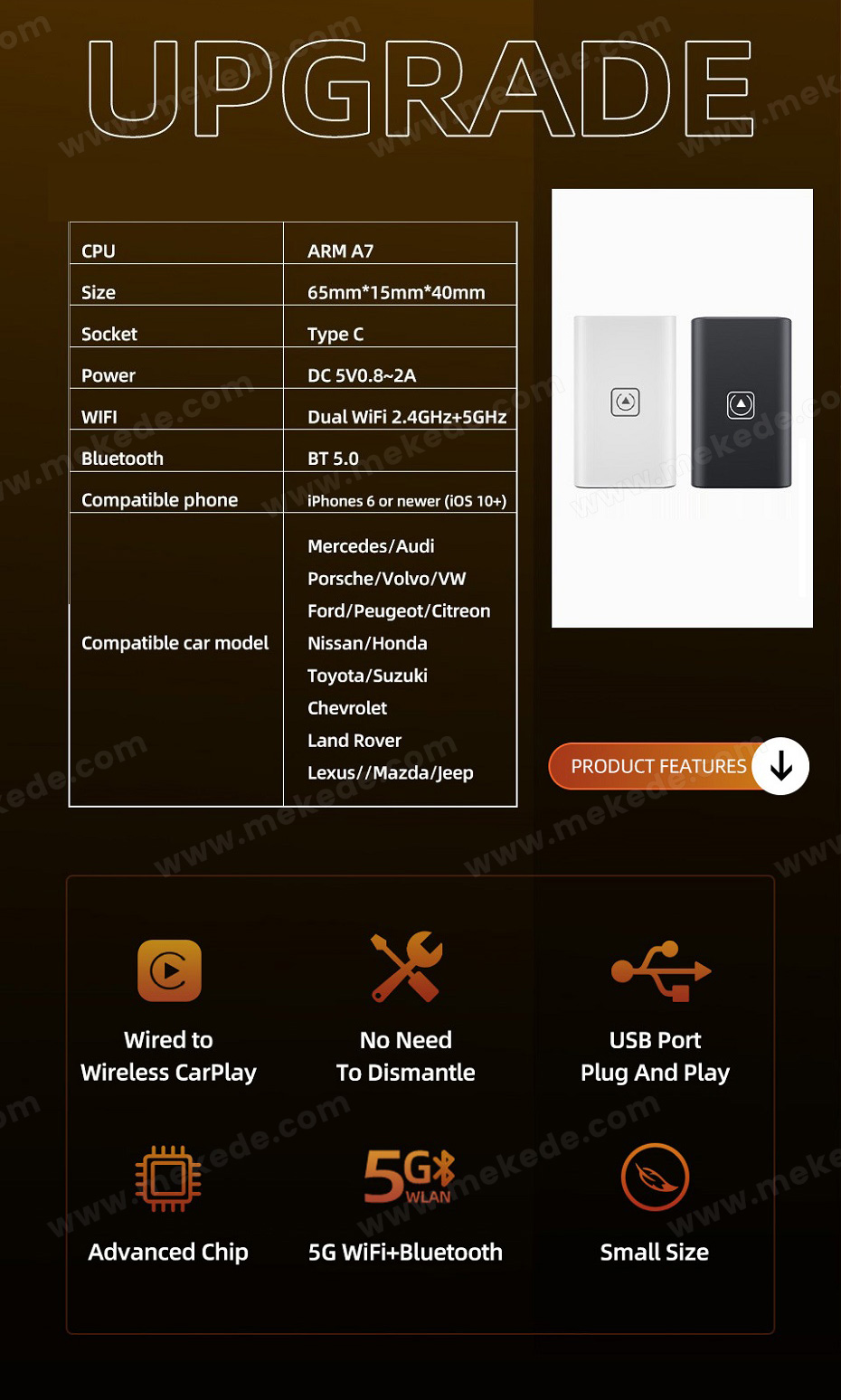 UPGRADE

| CPU | ARM A7 |
|---|---|
| Size | 65mm*15mm*40mm |
| Socket | Type C |
| Power | DC 5V0.8~2A |
| WIFI | Dual WiFi 2.4GHz+5GHz |
| Bluetooth | BT 5.0 |
| Compatible phone | iPhones 6 or newer (iOS 10+) |
| Compatible car model | Mercedes/Audi Porsche/Volvo/VW Ford/Peugeot/Citreon Nissan/Honda Toyota/Suzuki Chevrolet Land Rover Lexus//Mazda/Jeep |

PRODUCT FEATURES

Wired to Wireless CarPlay

No Need To Dismantle

USB Port Plug And Play

Advanced Chip

5G WLAN

5G WiFi+Bluetooth

Small Size

www.mekede.com